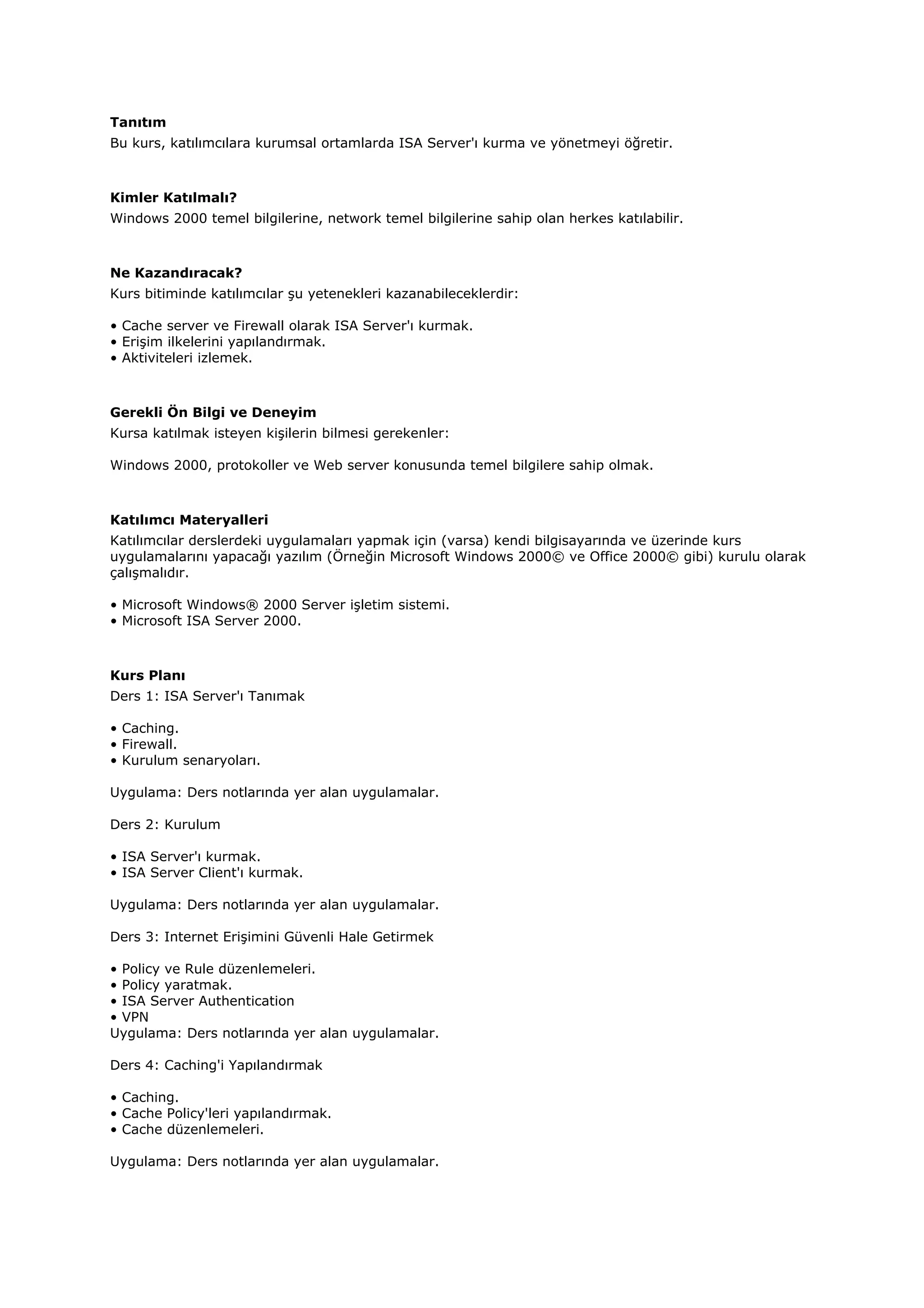 **Tanıtım**
Bu kurs, katılımcılara kurumsal ortamlarda ISA Server'ı kurma ve yönetmeyi öğretir.

**Kimler Katılmalı?**
Windows 2000 temel bilgilerine, network temel bilgilerine sahip olan herkes katılabilir.

**Ne Kazandıracak?**
Kurs bitiminde katılımcılar şu yetenekleri kazanabileceklerdir:

• Cache server ve Firewall olarak ISA Server'ı kurmak.
• Erişim ilkelerini yapılandırmak.
• Aktiviteleri izlemek.

**Gerekli Ön Bilgi ve Deneyim**
Kursa katılmak isteyen kişilerin bilmesi gerekenler:

Windows 2000, protokoller ve Web server konusunda temel bilgilere sahip olmak.

**Katılımcı Materyalleri**
Katılımcılar derslerdeki uygulamaları yapmak için (varsa) kendi bilgisayarında ve üzerinde kurs uygulamalarını yapacağı yazılım (Örneğin Microsoft Windows 2000© ve Office 2000© gibi) kurulu olarak çalışmalıdır.

• Microsoft Windows® 2000 Server işletim sistemi.
• Microsoft ISA Server 2000.

**Kurs Planı**
Ders 1: ISA Server'ı Tanımak

• Caching.
• Firewall.
• Kurulum senaryoları.

Uygulama: Ders notlarında yer alan uygulamalar.

Ders 2: Kurulum

• ISA Server'ı kurmak.
• ISA Server Client'ı kurmak.

Uygulama: Ders notlarında yer alan uygulamalar.

Ders 3: Internet Erişimini Güvenli Hale Getirmek

• Policy ve Rule düzenlemeleri.
• Policy yaratmak.
• ISA Server Authentication
• VPN
Uygulama: Ders notlarında yer alan uygulamalar.

Ders 4: Caching'i Yapılandırmak

• Caching.
• Cache Policy'leri yapılandırmak.
• Cache düzenlemeleri.

Uygulama: Ders notlarında yer alan uygulamalar.